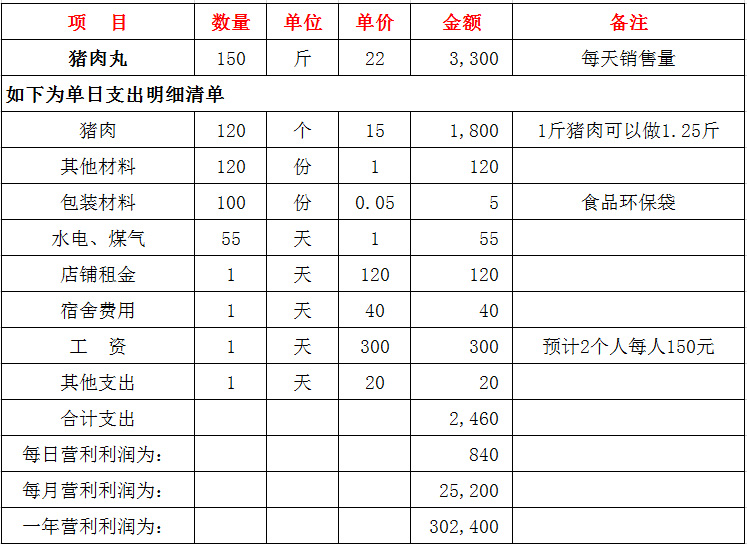 | 项　目 | 数量 | 单位 | 单价 | 金额 | 备注 |
|---|---|---|---|---|---|
| 猪肉丸 | 150 | 斤 | 22 | 3,300 | 每天销售量 |
| 如下为单日支出明细清单 | | | | | |
| 猪肉 | 120 | 个 | 15 | 1,800 | 1斤猪肉可以做1.25斤 |
| 其他材料 | 120 | 份 | 1 | 120 | |
| 包装材料 | 100 | 份 | 0.05 | 5 | 食品环保袋 |
| 水电、煤气 | 55 | 天 | 1 | 55 | |
| 店铺租金 | 1 | 天 | 120 | 120 | |
| 宿舍费用 | 1 | 天 | 40 | 40 | |
| 工　资 | 1 | 天 | 300 | 300 | 预计2个人每人150元 |
| 其他支出 | 1 | 天 | 20 | 20 | |
| 合计支出 | | | | 2,460 | |
| 每日营利利润为: | | | | 840 | |
| 每月营利利润为: | | | | 25,200 | |
| 一年营利利润为: | | | | 302,400 | |